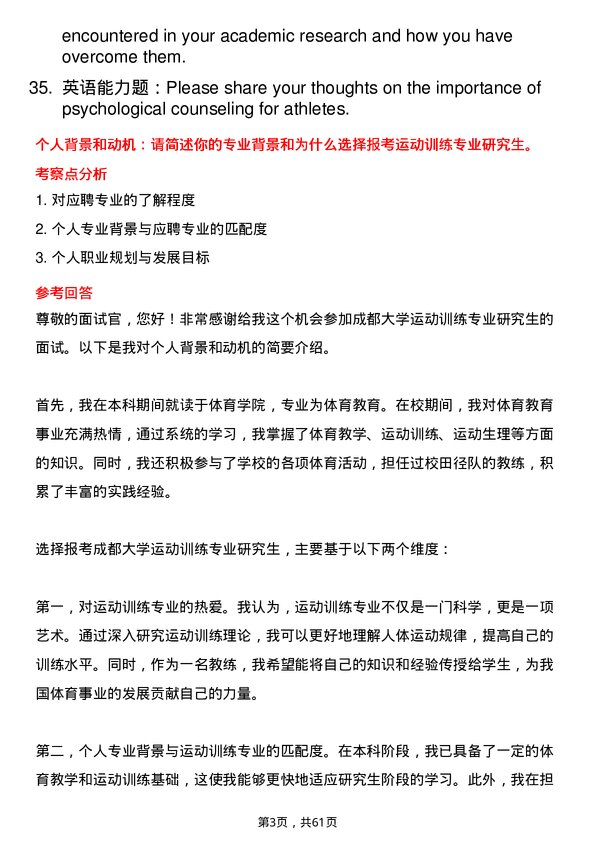 encountered in your academic research and how you have overcome them.

35. 英语能力题：Please share your thoughts on the importance of psychological counseling for athletes.

个人背景和动机：请简述你的专业背景和为什么选择报考运动训练专业研究生。

考察点分析

1. 对应聘专业的了解程度

2. 个人专业背景与应聘专业的匹配度

3. 个人职业规划与发展目标

参考回答

尊敬的面试官，您好！非常感谢给我这个机会参加成都大学运动训练专业研究生的面试。以下是我对个人背景和动机的简要介绍。

首先，我在本科期间就读于体育学院，专业为体育教育。在校期间，我对体育教育事业充满热情，通过系统的学习，我掌握了体育教学、运动训练、运动生理等方面的知识。同时，我还积极参与了学校的各项体育活动，担任过校田径队的教练，积累了丰富的实践经验。

选择报考成都大学运动训练专业研究生，主要基于以下两个维度：

第一，对运动训练专业的热爱。我认为，运动训练专业不仅是一门科学，更是一项艺术。通过深入研究运动训练理论，我可以更好地理解人体运动规律，提高自己的训练水平。同时，作为一名教练，我希望能将自己的知识和经验传授给学生，为我国体育事业的发展贡献自己的力量。

第二，个人专业背景与运动训练专业的匹配度。在本科阶段，我已具备了一定的体育教学和运动训练基础，这使我能够更快地适应研究生阶段的学习。此外，我在担

第3页，共61页